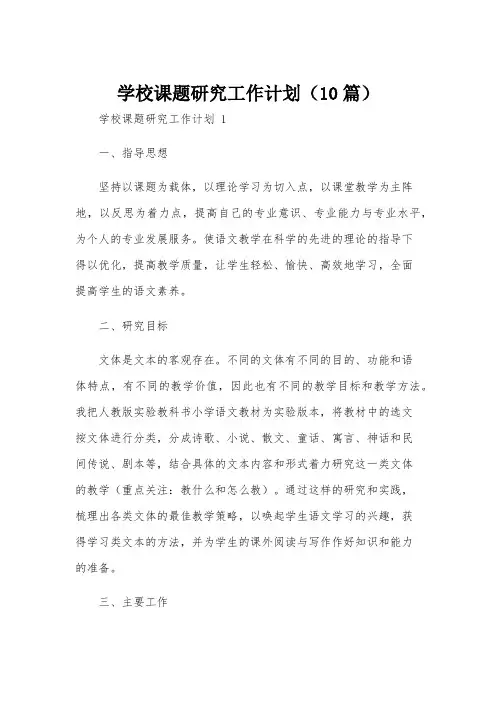 学校课题研究工作计划（10篇）

学校课题研究工作计划 1

一、指导思想

坚持以课题为载体，以理论学习为切入点，以课堂教学为主阵地，以反思为着力点，提高自己的专业意识、专业能力与专业水平，为个人的专业发展服务。使语文教学在科学的先进的理论的指导下得以优化，提高教学质量，让学生轻松、愉快、高效地学习，全面提高学生的语文素养。

二、研究目标

文体是文本的客观存在。不同的文体有不同的目的、功能和语体特点，有不同的教学价值，因此也有不同的教学目标和教学方法。我把人教版实验教科书小学语文教材为实验版本，将教材中的选文按文体进行分类，分成诗歌、小说、散文、童话、寓言、神话和民间传说、剧本等，结合具体的文本内容和形式着力研究这一类文体的教学（重点关注：教什么和怎么教）。通过这样的研究和实践，梳理出各类文体的最佳教学策略，以唤起学生语文学习的兴趣，获得学习类文本的方法，并为学生的课外阅读与写作作好知识和能力的准备。

三、主要工作